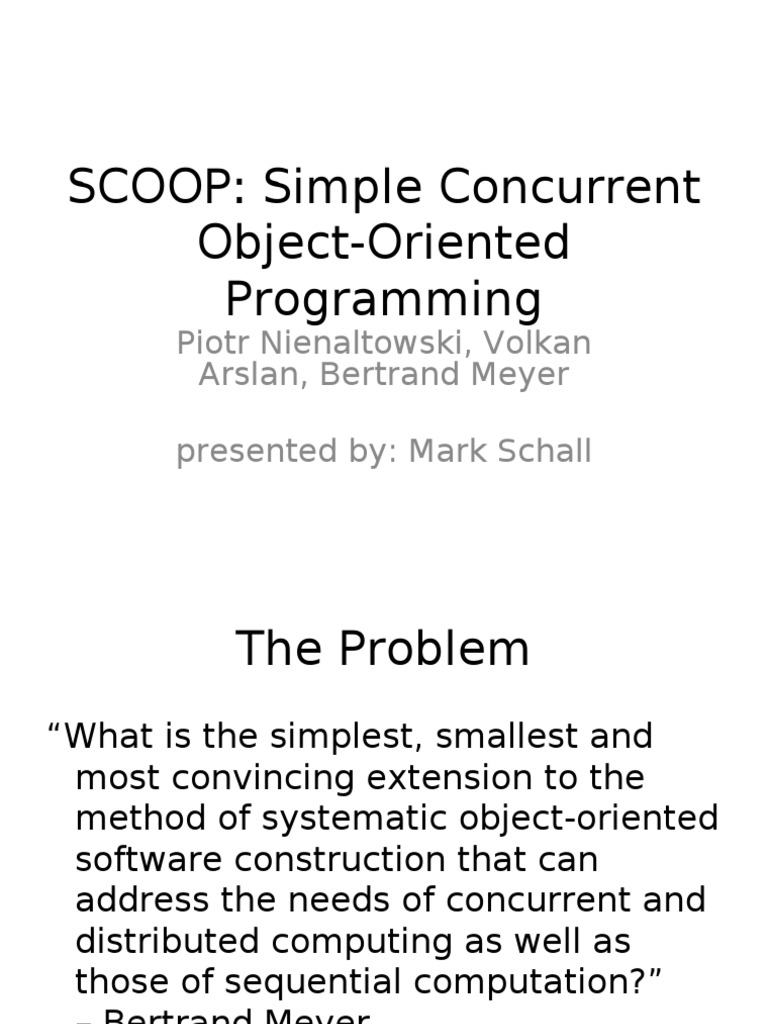 SCOOP: Simple Concurrent Object-Oriented Programming

Piotr Nienaltowski, Volkan Arslan, Bertrand Meyer

presented by: Mark Schall

The Problem

“What is the simplest, smallest and most convincing extension to the method of systematic object-oriented software construction that can address the needs of concurrent and distributed computing as well as those of sequential computation?” – Bertrand Meyer